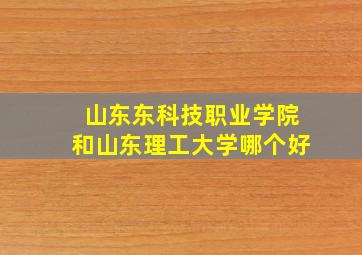 山东东科技职业学院
和山东理工大学哪个好